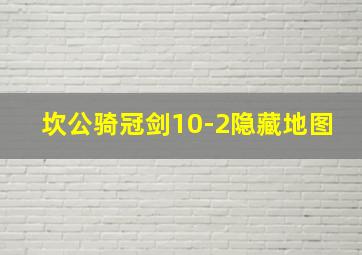 坎公骑冠剑10-2隐藏地图